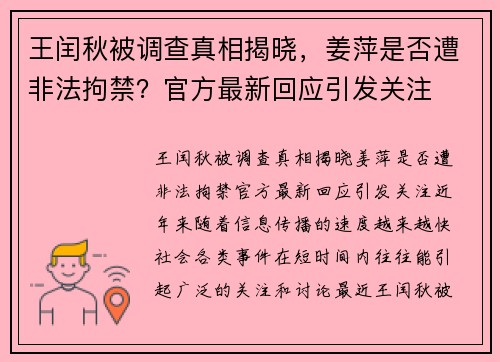 王闰秋被调查真相揭晓，姜萍是否遭非法拘禁？官方最新回应引发关注

王闰秋被调查真相揭晓姜萍是否遭非法拘禁官方最新回应引发关注近年来随着信息传播的速度越来越快社会各类事件在短时间内往往能引起广泛的关注和讨论最近王闰秋被